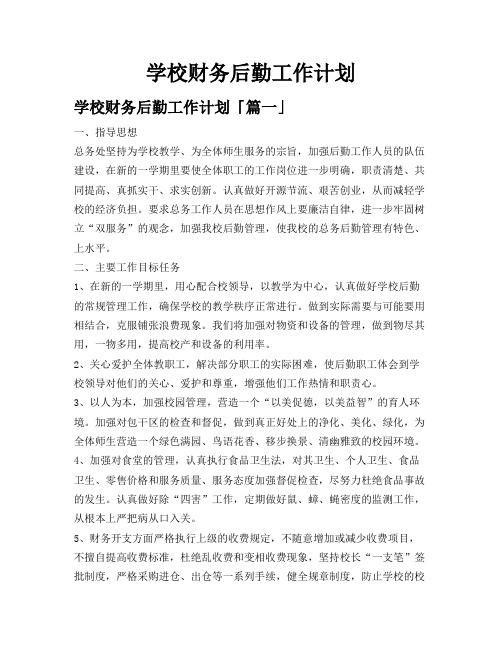 学校财务后勤工作计划

学校财务后勤工作计划「篇一」

一、指导思想

总务处坚持为学校教学、为全体师生服务的宗旨，加强后勤工作人员的队伍建设，在新的一学期里要使全体职工的工作岗位进一步明确，职责清楚、共同提高、真抓实干、求实创新。认真做好开源节流、艰苦创业，从而减轻学校的经济负担。要求总务工作人员在思想作风上要廉洁自律，进一步牢固树立“双服务”的观念，加强我校后勤管理，使我校的总务后勤管理有特色、上水平。

二、主要工作目标任务

1、在新的一学期里，用心配合校领导，以教学为中心，认真做好学校后勤的常规管理工作，确保学校的教学秩序正常进行。做到实际需要与可能要用相结合，克服铺张浪费现象。我们将加强对物资和设备的管理，做到物尽其用，一物多用，提高校产和设备的利用率。

2、关心爱护全体教职工，解决部分职工的实际困难，使后勤职工体会到学校领导对他们的关心、爱护和尊重，增强他们工作热情和职责心。

3、以人为本，加强校园管理，营造一个“以美促德，以美益智”的育人环境。加强对包干区的检查和督促，做到真正好处上的净化、美化、绿化，为全体师生营造一个绿色满园、鸟语花香、移步换景、清幽雅致的校园环境。

4、加强对食堂的管理，认真执行食品卫生法，对其卫生、个人卫生、食品卫生、零售价格和服务质量、服务态度加强督促检查，尽努力杜绝食品事故的发生。认真做好除“四害”工作，定期做好鼠、蟑、蝇密度的监测工作，从根本上严把病从口入关。

5、财务开支方面严格执行上级的收费规定，不随意增加或减少收费项目，不擅自提高收费标准，杜绝乱收费和变相收费现象，坚持校长“一支笔”签批制度，严格采购进仓、出仓等一系列手续，健全规章制度，防止学校的校